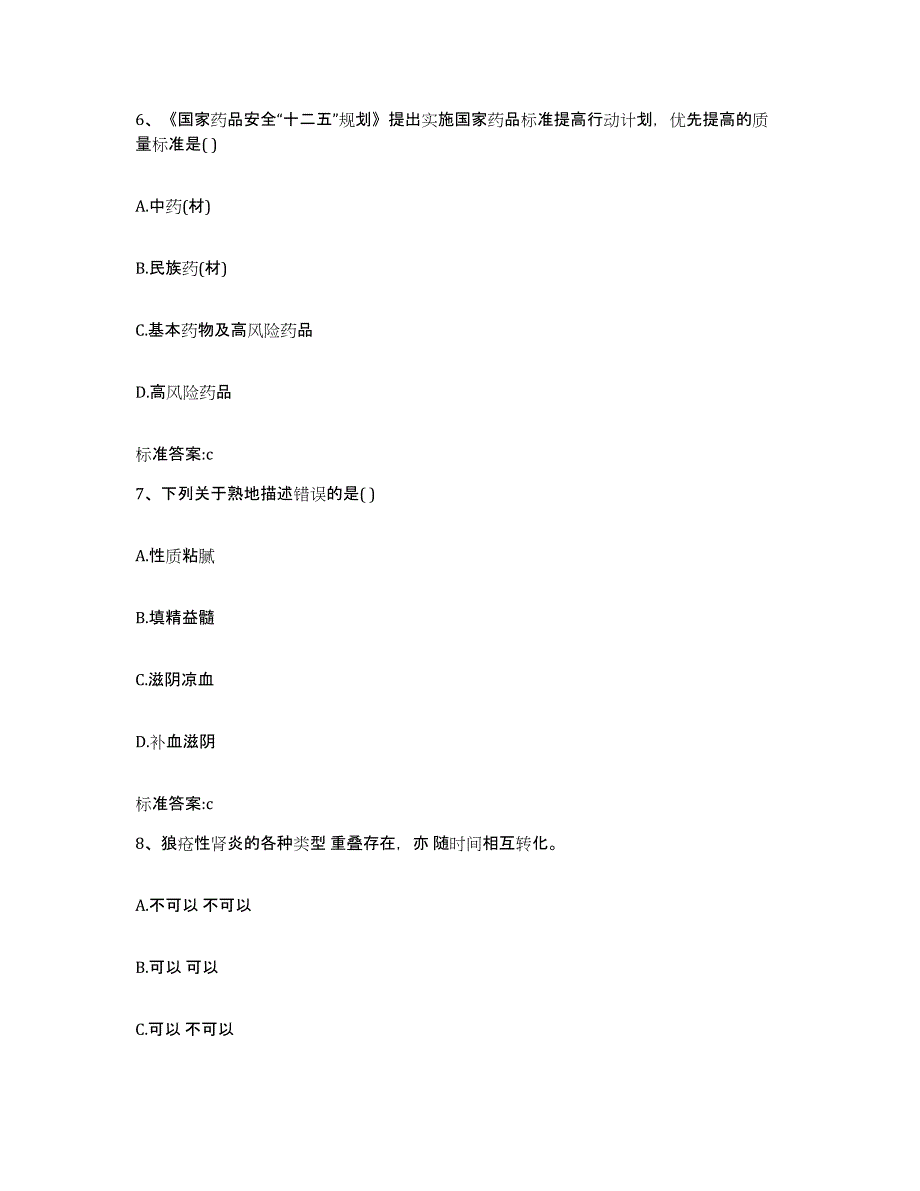 6、《国家药品安全“十二五”规划》提出实施国家药品标准提高行动计划，优先提高的质量标准是( )

A.中药(材)

B.民族药(材)

C.基本药物及高风险药品

D.高风险药品

标准答案:c

7、下列关于熟地描述错误的是( )

A.性质粘腻

B.填精益髓

C.滋阴凉血

D.补血滋阴

标准答案:c

8、狼疮性肾炎的各种类型 重叠存在，亦 随时间相互转化。

A.不可以 不可以

B.可以 可以

C.可以 不可以